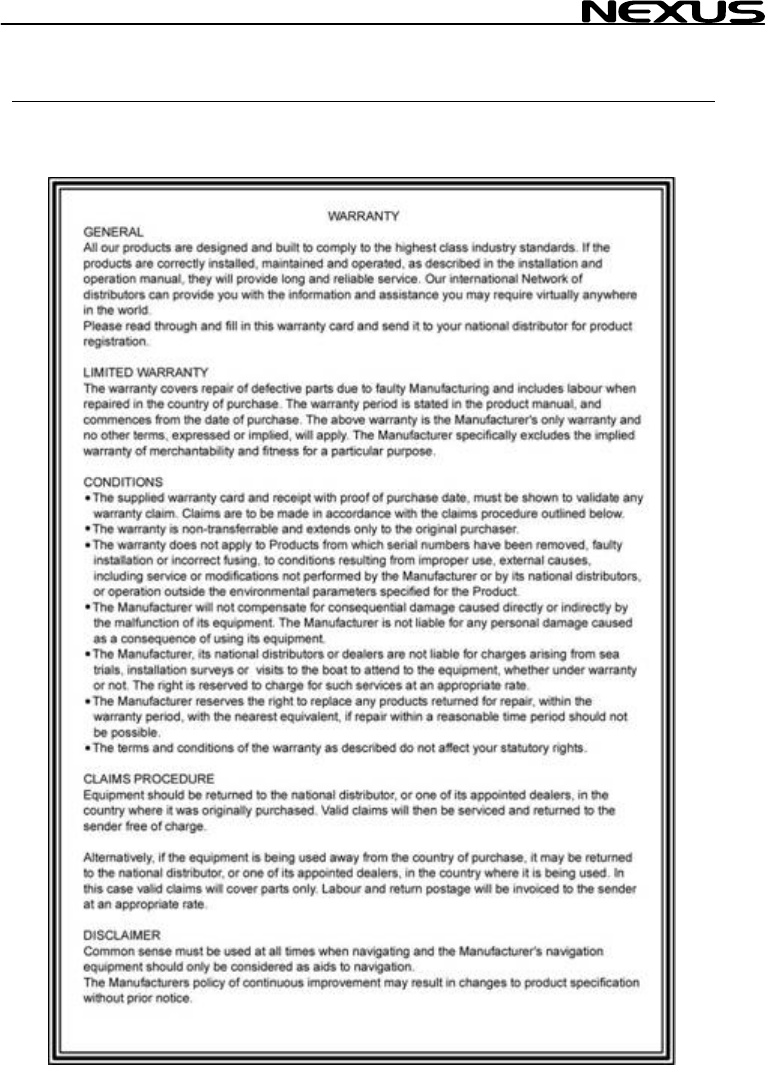 NEXUS

WARRANTY

GENERAL
All our products are designed and built to comply to the highest class industry standards. If the products are correctly installed, maintained and operated, as described in the installation and operation manual, they will provide long and reliable service. Our international Network of distributors can provide you with the information and assistance you may require virtually anywhere in the world.
Please read through and fill in this warranty card and send it to your national distributor for product registration.

LIMITED WARRANTY
The warranty covers repair of defective parts due to faulty Manufacturing and includes labour when repaired in the country of purchase. The warranty period is stated in the product manual, and commences from the date of purchase. The above warranty is the Manufacturer's only warranty and no other terms, expressed or implied, will apply. The Manufacturer specifically excludes the implied warranty of merchantability and fitness for a particular purpose.

CONDITIONS
• The supplied warranty card and receipt with proof of purchase date, must be shown to validate any warranty claim. Claims are to be made in accordance with the claims procedure outlined below.
• The warranty is non-transferrable and extends only to the original purchaser.
• The warranty does not apply to Products from which serial numbers have been removed, faulty installation or incorrect fusing, to conditions resulting from improper use, external causes, including service or modifications not performed by the Manufacturer or by its national distributors, or operation outside the environmental parameters specified for the Product.
• The Manufacturer will not compensate for consequential damage caused directly or indirectly by the malfunction of its equipment. The Manufacturer is not liable for any personal damage caused as a consequence of using its equipment.
• The Manufacturer, its national distributors or dealers are not liable for charges arising from sea trials, installation surveys or visits to the boat to attend to the equipment, whether under warranty or not. The right is reserved to charge for such services at an appropriate rate.
• The Manufacturer reserves the right to replace any products returned for repair, within the warranty period, with the nearest equivalent, if repair within a reasonable time period should not be possible.
• The terms and conditions of the warranty as described do not affect your statutory rights.

CLAIMS PROCEDURE
Equipment should be returned to the national distributor, or one of its appointed dealers, in the country where it was originally purchased. Valid claims will then be serviced and returned to the sender free of charge.

Alternatively, if the equipment is being used away from the country of purchase, it may be returned to the national distributor, or one of its appointed dealers, in the country where it is being used. In this case valid claims will cover parts only. Labour and return postage will be invoiced to the sender at an appropriate rate.

DISCLAIMER
Common sense must be used at all times when navigating and the Manufacturer's navigation equipment should only be considered as aids to navigation.
The Manufacturers policy of continuous improvement may result in changes to product specification without prior notice.